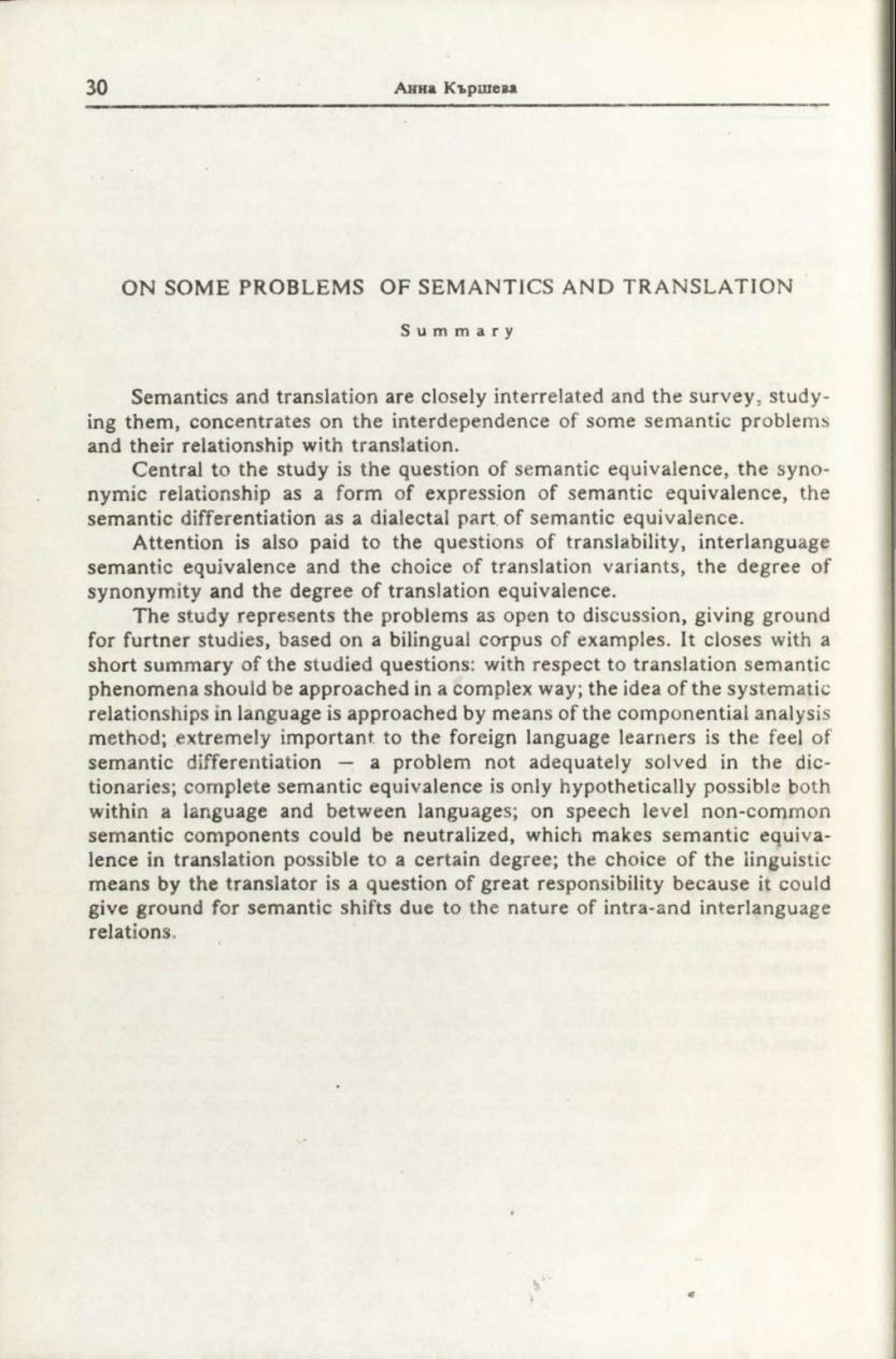 30 Анна Кършева

ON SOME PROBLEMS OF SEMANTICS AND TRANSLATION

Summary

Semantics and translation are closely interrelated and the survey, studying them, concentrates on the interdependence of some semantic problems and their relationship with translation.

Central to the study is the question of semantic equivalence, the synonymic relationship as a form of expression of semantic equivalence, the semantic differentiation as a dialectal part of semantic equivalence.

Attention is also paid to the questions of translability, interlanguage semantic equivalence and the choice of translation variants, the degree of synonymity and the degree of translation equivalence.

The study represents the problems as open to discussion, giving ground for furtner studies, based on a bilingual corpus of examples. It closes with a short summary of the studied questions: with respect to translation semantic phenomena should be approached in a complex way; the idea of the systematic relationships in language is approached by means of the componential analysis method; extremely important to the foreign language learners is the feel of semantic differentiation — a problem not adequately solved in the dictionaries; complete semantic equivalence is only hypothetically possible both within a language and between languages; on speech level non-common semantic components could be neutralized, which makes semantic equivalence in translation possible to a certain degree; the choice of the linguistic means by the translator is a question of great responsibility because it could give ground for semantic shifts due to the nature of intra-and interlanguage relations.